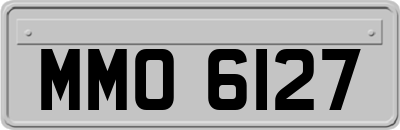 MMO 6127